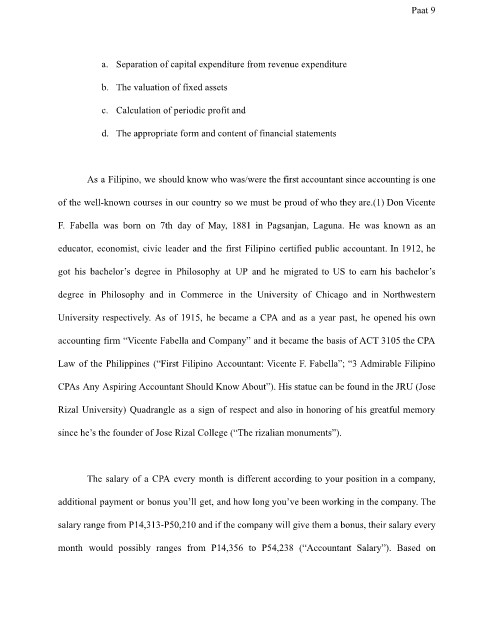 Paat 9

a. Separation of capital expenditure from revenue expenditure

b. The valuation of fixed assets

c. Calculation of periodic profit and

d. The appropriate form and content of financial statements

As a Filipino, we should know who was/were the first accountant since accounting is one of the well-known courses in our country so we must be proud of who they are.(1) Don Vicente F. Fabella was born on 7th day of May, 1881 in Pagsanjan, Laguna. He was known as an educator, economist, civic leader and the first Filipino certified public accountant. In 1912, he got his bachelor's degree in Philosophy at UP and he migrated to US to earn his bachelor's degree in Philosophy and in Commerce in the University of Chicago and in Northwestern University respectively. As of 1915, he became a CPA and as a year past, he opened his own accounting firm "Vicente Fabella and Company" and it became the basis of ACT 3105 the CPA Law of the Philippines ("First Filipino Accountant: Vicente F. Fabella"; "3 Admirable Filipino CPAs Any Aspiring Accountant Should Know About"). His statue can be found in the JRU (Jose Rizal University) Quadrangle as a sign of respect and also in honoring of his greatful memory since he's the founder of Jose Rizal College ("The rizalian monuments").

The salary of a CPA every month is different according to your position in a company, additional payment or bonus you'll get, and how long you've been working in the company. The salary range from P14,313-P50,210 and if the company will give them a bonus, their salary every month would possibly ranges from P14,356 to P54,238 ("Accountant Salary"). Based on